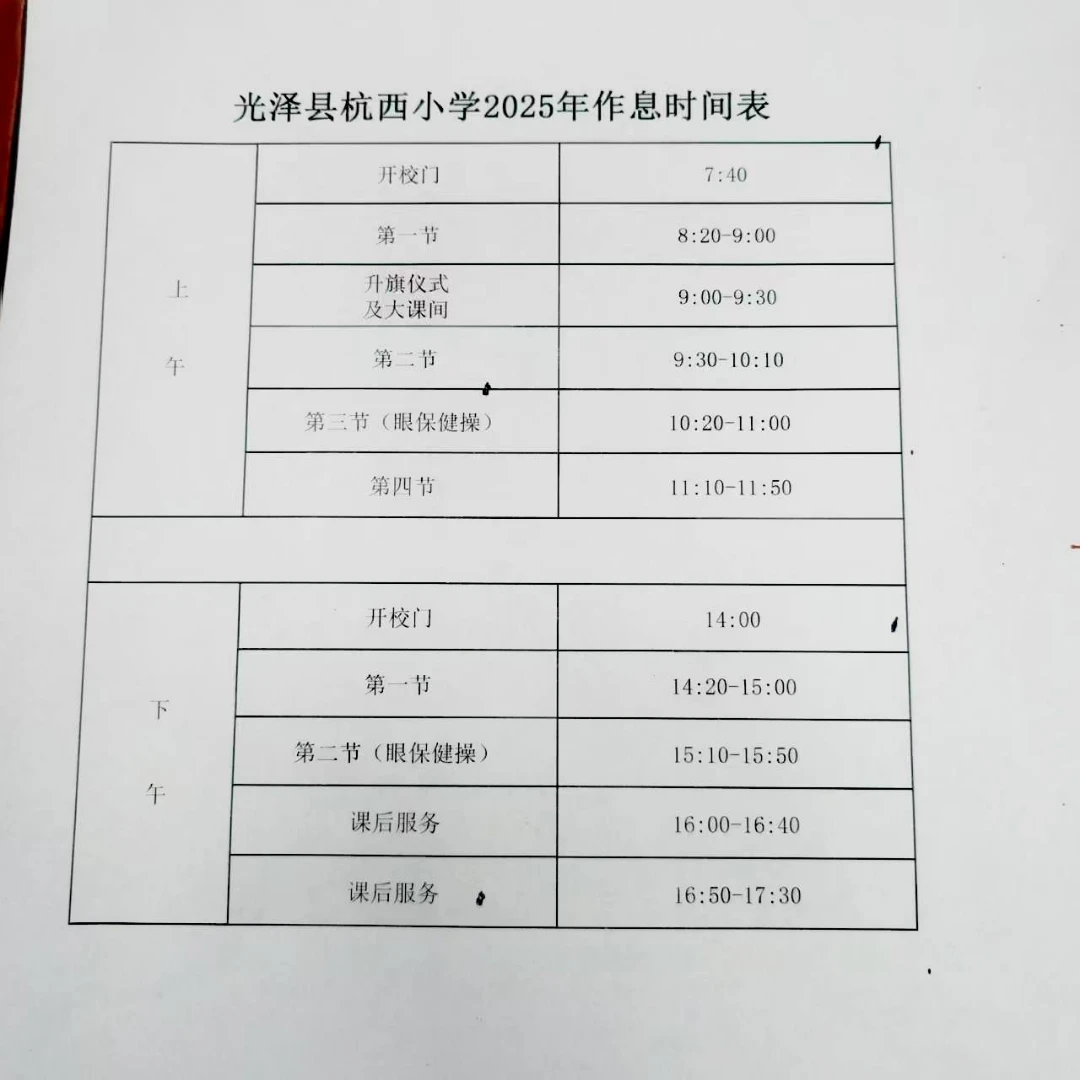 光泽县杭西小学2025年作息时间表

| 上午 | 开校门 | 7:40 |
|---|---|---|
|  | 第一节 | 8:20-9:00 |
|  | 升旗仪式及大课间 | 9:00-9:30 |
|  | 第二节 | 9:30-10:10 |
|  | 第三节（眼保健操） | 10:20-11:00 |
|  | 第四节 | 11:10-11:50 |
|  |  |  |
| 下午 | 开校门 | 14:00 |
|  | 第一节 | 14:20-15:00 |
|  | 第二节（眼保健操） | 15:10-15:50 |
|  | 课后服务 | 16:00-16:40 |
|  | 课后服务 | 16:50-17:30 |